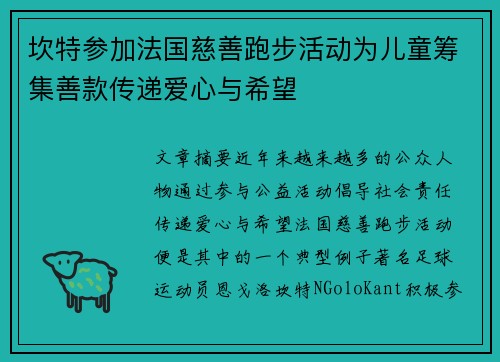 坎特参加法国慈善跑步活动为儿童筹集善款传递爱心与希望

文章摘要近年来越来越多的公众人物通过参与公益活动倡导社会责任传递爱心与希望法国慈善跑步活动便是其中的一个典型例子著名足球运动员恩戈洛坎特NGoloKant积极参